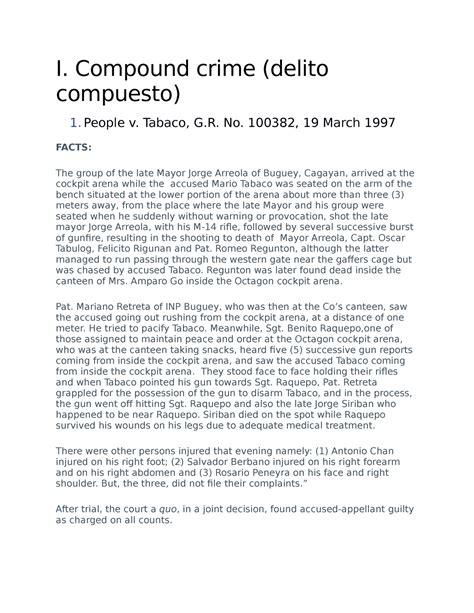 I. Compound crime (delito compuesto)

1. People v. Tabaco, G.R. No. 100382, 19 March 1997

FACTS:

The group of the late Mayor Jorge Arreola of Buguey, Cagayan, arrived at the cockpit arena while the accused Mario Tabaco was seated on the arm of the bench situated at the lower portion of the arena about more than three (3) meters away, from the place where the late Mayor and his group were seated when he suddenly without warning or provocation, shot the late mayor Jorge Arreola, with his M-14 rifle, followed by several successive burst of gunfire, resulting in the shooting to death of Mayor Arreola, Capt. Oscar Tabulog, Felicito Rigunan and Pat. Romeo Regunton, although the latter managed to run passing through the western gate near the gaffers cage but was chased by accused Tabaco. Regunton was later found dead inside the canteen of Mrs. Amparo Go inside the Octagon cockpit arena.

Pat. Mariano Retreta of INP Buguey, who was then at the Co's canteen, saw the accused going out rushing from the cockpit arena, at a distance of one meter. He tried to pacify Tabaco. Meanwhile, Sgt. Benito Raquepo,one of those assigned to maintain peace and order at the Octagon cockpit arena, who was at the canteen taking snacks, heard five (5) successive gun reports coming from inside the cockpit arena, and saw the accused Tabaco coming from inside the cockpit arena. They stood face to face holding their rifles and when Tabaco pointed his gun towards Sgt. Raquepo, Pat. Retreta grappled for the possession of the gun to disarm Tabaco, and in the process, the gun went off hitting Sgt. Raquepo and also the late Jorge Siriban who happened to be near Raquepo. Siriban died on the spot while Raquepo survived his wounds on his legs due to adequate medical treatment.

There were other persons injured that evening namely: (1) Antonio Chan injured on his right foot; (2) Salvador Berbano injured on his right forearm and on his right abdomen and (3) Rosario Peneyra on his face and right shoulder. But, the three, did not file their complaints."

After trial, the court a quo, in a joint decision, found accused-appellant guilty as charged on all counts.